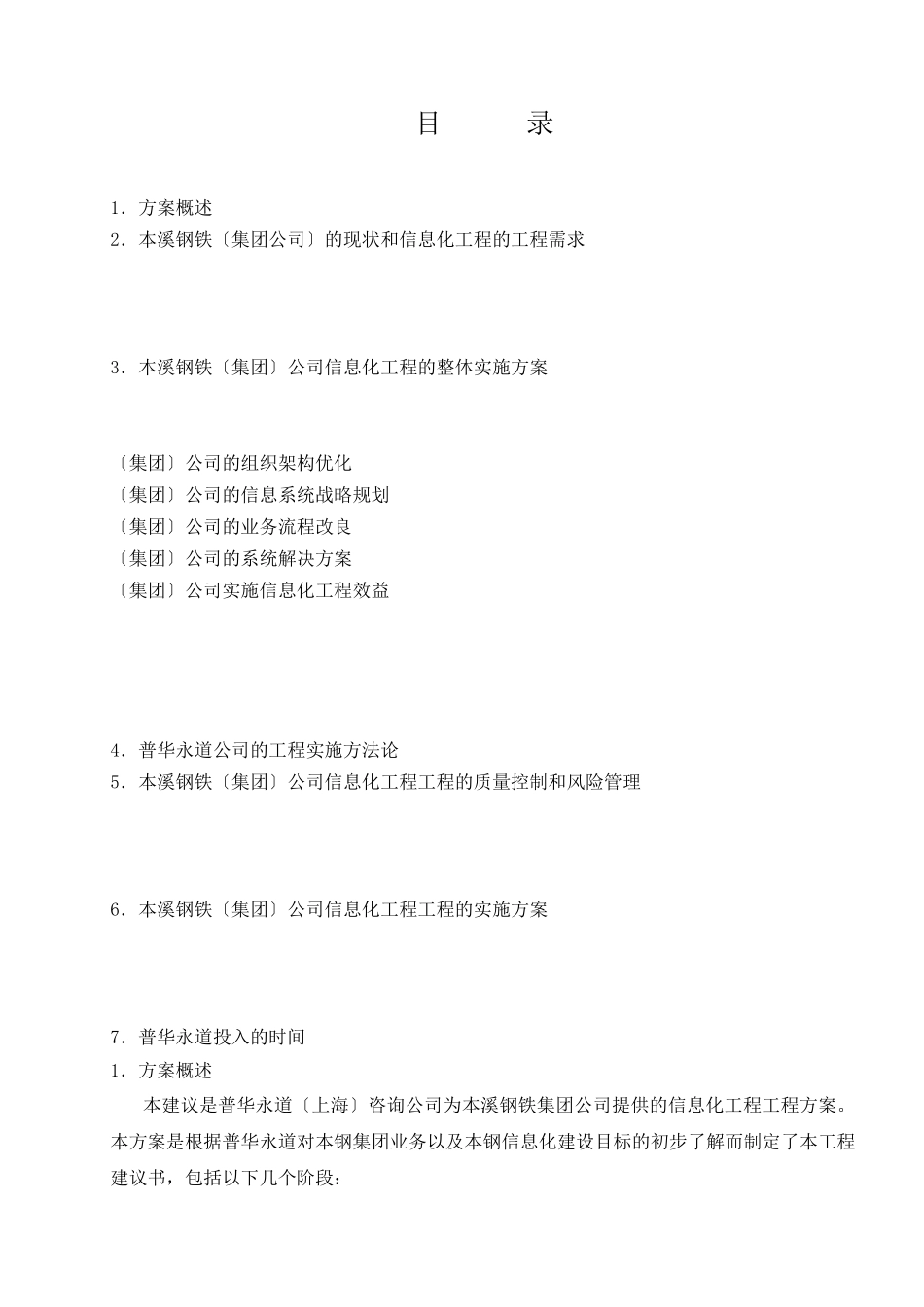 目　　录

1．方案概述
2．本溪钢铁〔集团公司〕的现状和信息化工程的工程需求

3．本溪钢铁〔集团〕公司信息化工程的整体实施方案

〔集团〕公司的组织架构优化
〔集团〕公司的信息系统战略规划
〔集团〕公司的业务流程改良
〔集团〕公司的系统解决方案
〔集团〕公司实施信息化工程效益

4．普华永道公司的工程实施方法论
5．本溪钢铁〔集团〕公司信息化工程工程的质量控制和风险管理

6．本溪钢铁〔集团〕公司信息化工程工程的实施方案

7．普华永道投入的时间
1．方案概述
本建议是普华永道〔上海〕咨询公司为本溪钢铁集团公司提供的信息化工程工程方案。本方案是根据普华永道对本钢集团业务以及本钢信息化建设目标的初步了解而制定了本工程建议书，包括以下几个阶段：